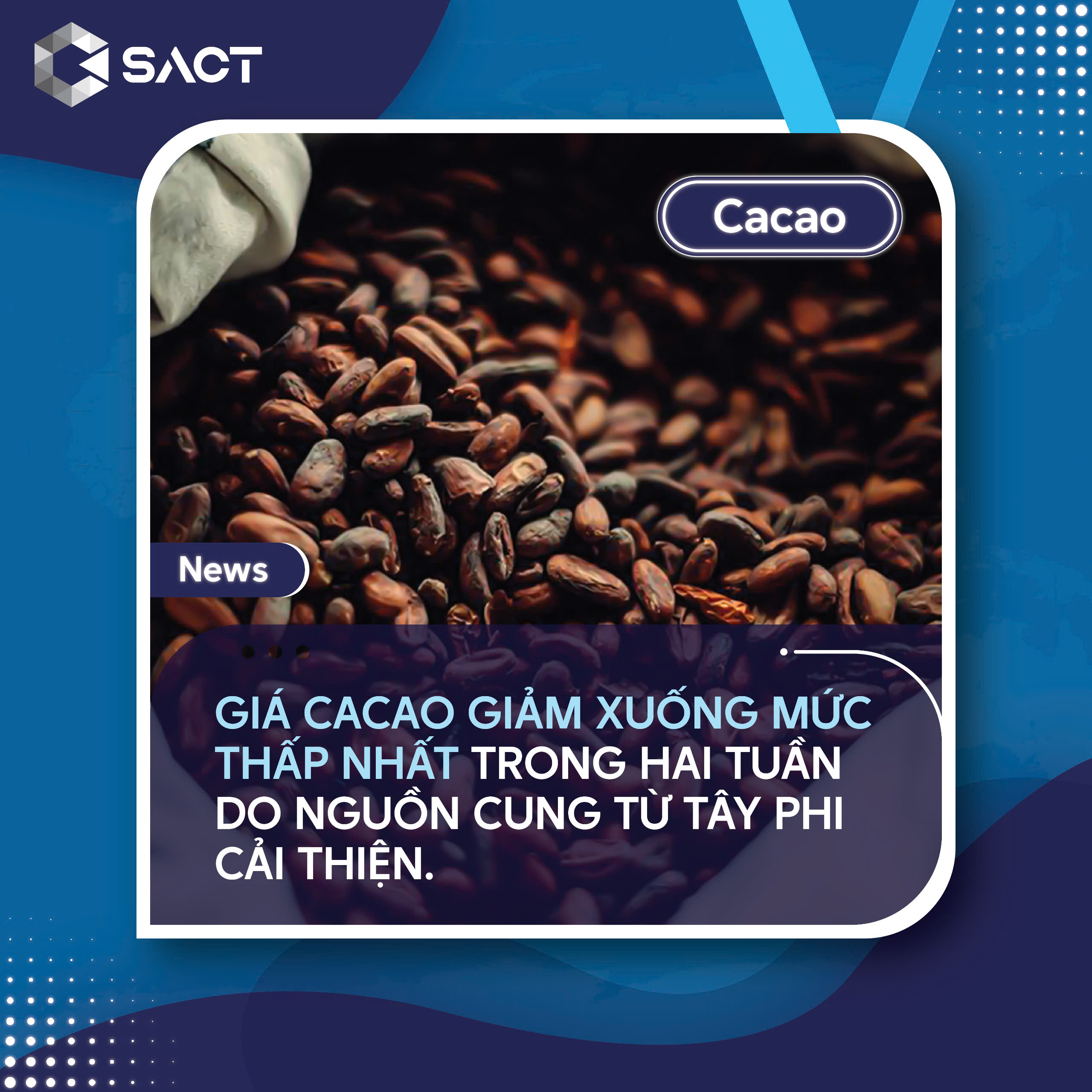 SACT

Cacao

News

GIÁ CACAO GIẢM XUỐNG MỨC THẤP NHẤT TRONG HAI TUẦN DO NGUỒN CUNG TỪ TÂY PHI CẢI THIỆN.